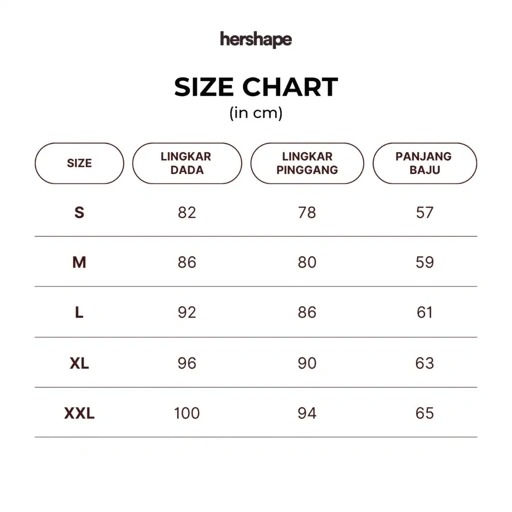 hershape

SIZE CHART
(in cm)

| SIZE | LINGKAR DADA | LINGKAR PINGGANG | PANJANG BAJU |
|---|---|---|---|
| S | 82 | 78 | 57 |
| M | 86 | 80 | 59 |
| L | 92 | 86 | 61 |
| XL | 96 | 90 | 63 |
| XXL | 100 | 94 | 65 |